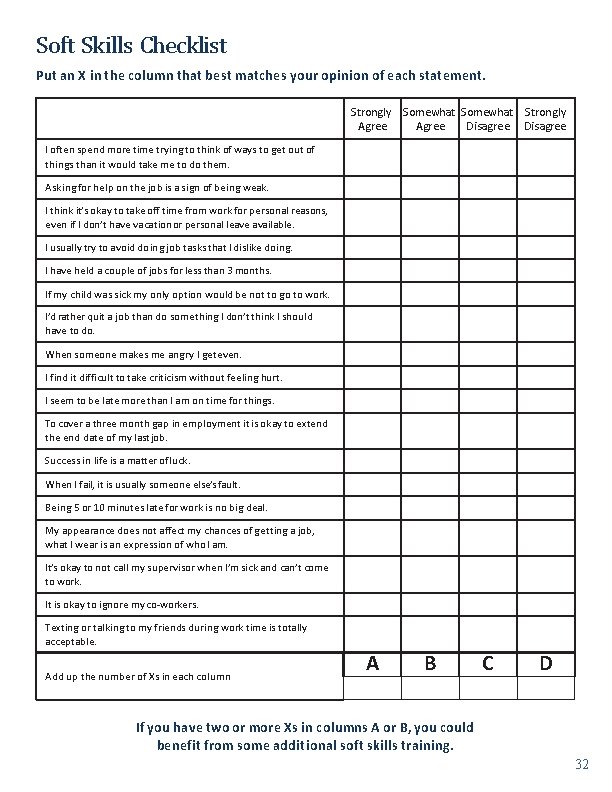 Soft Skills Checklist

Put an X in the column that best matches your opinion of each statement.

| | Strongly Agree | Somewhat Agree | Somewhat Disagree | Strongly Disagree |
|---|---|---|---|---|
| I often spend more time trying to think of ways to get out of things than it would take me to do them. | | | | |
| Asking for help on the job is a sign of being weak. | | | | |
| I think it's okay to take off time from work for personal reasons, even if I don't have vacation or personal leave available. | | | | |
| I usually try to avoid doing job tasks that I dislike doing. | | | | |
| I have held a couple of jobs for less than 3 months. | | | | |
| If my child was sick my only option would be not to go to work. | | | | |
| I'd rather quit a job than do something I don't think I should have to do. | | | | |
| When someone makes me angry I get even. | | | | |
| I find it difficult to take criticism without feeling hurt. | | | | |
| I seem to be late more than I am on time for things. | | | | |
| To cover a three month gap in employment it is okay to extend the end date of my last job. | | | | |
| Success in life is a matter of luck. | | | | |
| When I fail, it is usually someone else's fault. | | | | |
| Being 5 or 10 minutes late for work is no big deal. | | | | |
| My appearance does not affect my chances of getting a job, what I wear is an expression of who I am. | | | | |
| It's okay to not call my supervisor when I'm sick and can't come to work. | | | | |
| It is okay to ignore my co-workers. | | | | |
| Texting or talking to my friends during work time is totally acceptable. | | | | |
| Add up the number of Xs in each column | A | B | C | D |

If you have two or more Xs in columns A or B, you could benefit from some additional soft skills training.

32